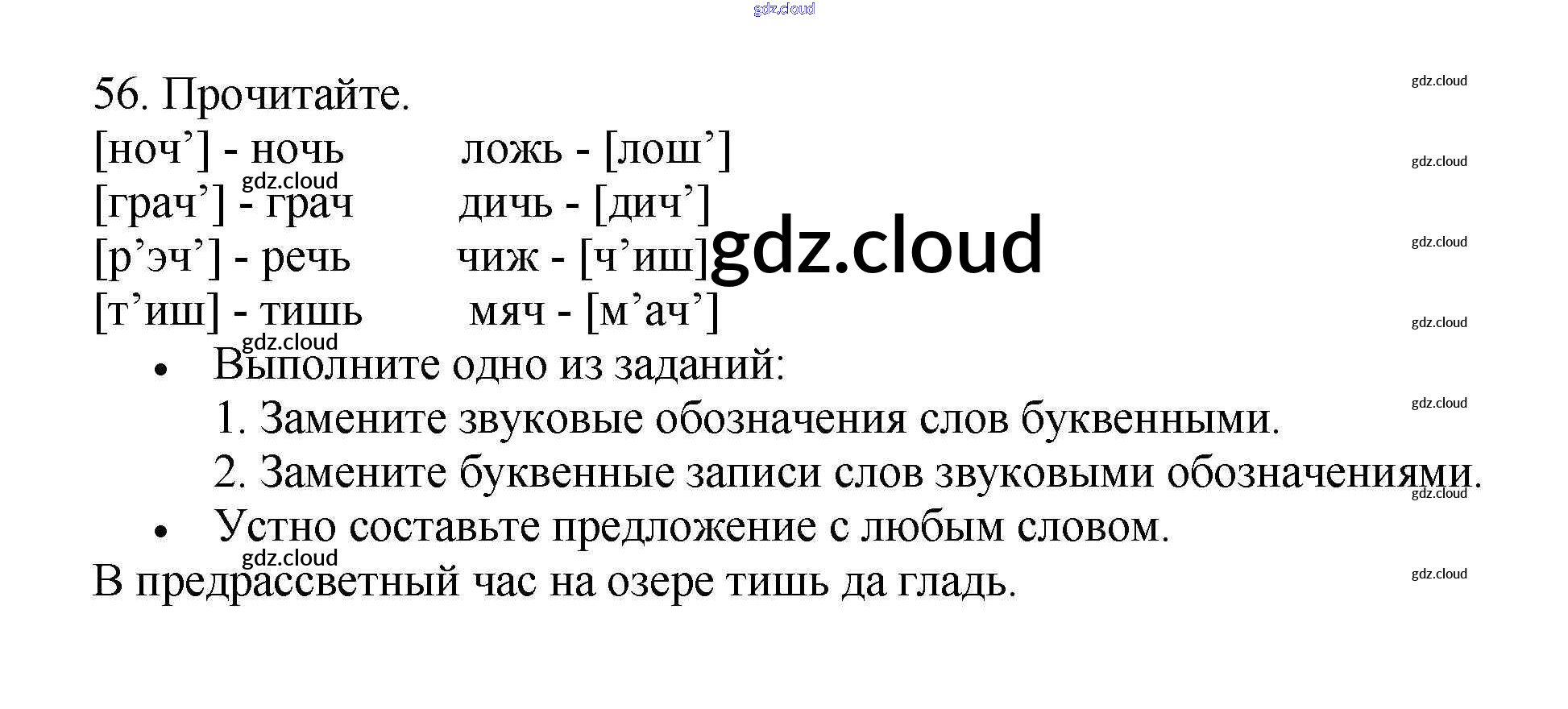 56. Прочитайте.

[ноч'] - ночь    ложь - [лош']
[грач'] - грач    дичь - [дич']
[р'эч'] - речь    чиж - [ч'иш]
[т'иш] - тишь    мяч - [м'ач']

• Выполните одно из заданий:
1. Замените звуковые обозначения слов буквенными.
2. Замените буквенные записи слов звуковыми обозначениями.
• Устно составьте предложение с любым словом.

В предрассветный час на озере тишь да гладь.

gdz.cloud